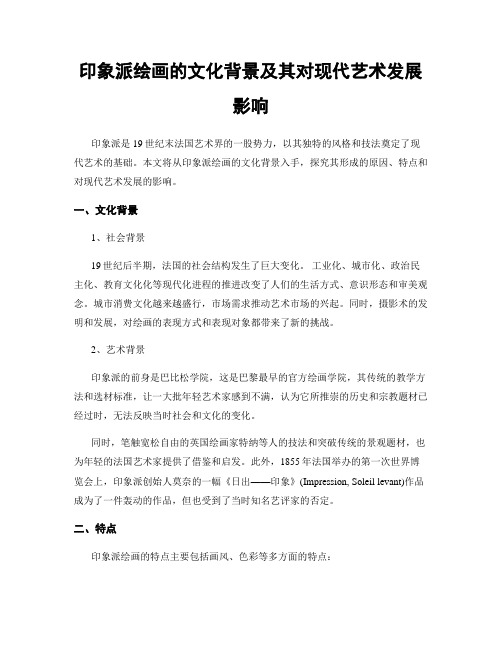 印象派绘画的文化背景及其对现代艺术发展影响

印象派是19世纪末法国艺术界的一股势力，以其独特的风格和技法奠定了现代艺术的基础。本文将从印象派绘画的文化背景入手，探究其形成的原因、特点和对现代艺术发展的影响。

一、文化背景

1、社会背景

19世纪后半期，法国的社会结构发生了巨大变化。工业化、城市化、政治民主化、教育文化化等现代化进程的推进改变了人们的生活方式、意识形态和审美观念。城市消费文化越来越盛行，市场需求推动艺术市场的兴起。同时，摄影术的发明和发展，对绘画的表现方式和表现对象都带来了新的挑战。

2、艺术背景

印象派的前身是巴比松学院，这是巴黎最早的官方绘画学院，其传统的教学方法和选材标准，让一大批年轻艺术家感到不满，认为它所推崇的历史和宗教题材已经过时，无法反映当时社会和文化的变化。

同时，笔触宽松自由的英国绘画家特纳等人的技法和突破传统的景观题材，也为年轻的法国艺术家提供了借鉴和启发。此外，1855年法国举办的第一次世界博览会上，印象派创始人莫奈的一幅《日出——印象》(Impression, Soleil levant)作品成为了一件轰动的作品，但也受到了当时知名艺评家的否定。

二、特点

印象派绘画的特点主要包括画风、色彩等多方面的特点：